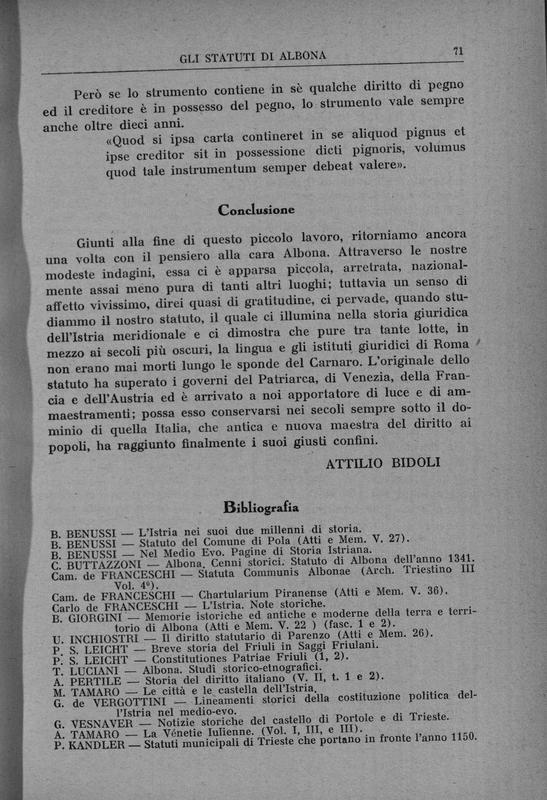 GLI STATUTI DI ALBONA

71

Però se lo strumento contiene in sè qualche diritto di pegno ed il creditore è in possesso del pegno, lo strumento vale sempre anche oltre dieci anni.

«Quod si ipsa carta contineret in se aliquod pignus et ipse creditor sit in possessione dicti pignoris, volumus quod tale instrumentum semper debeat valere».

Conclusione

Giunti alla fine di questo piccolo lavoro, ritorniamo ancora una volta con il pensiero alla cara Albona. Attraverso le nostre modeste indagini, essa ci è apparsa piccola, arretrata, nazionalmente assai meno pura di tanti altri luoghi; tuttavia un senso di affetto vivissimo, direi quasi di gratitudine, ci pervade, quando studiammo il nostro statuto, il quale ci illumina nella storia giuridica dell'Istria meridionale e ci dimostra che pure tra tante lotte, in mezzo ai secoli più oscuri, la lingua e gli istituti giuridici di Roma non erano mai morti lungo le sponde del Carnaro. L'originale dello statuto ha superato i governi del Patriarca, di Venezia, della Francia e dell'Austria ed è arrivato a noi apportatore di luce e di ammaestramenti; possa esso conservarsi nei secoli sempre sotto il dominio di quella Italia, che antica e nuova maestra del diritto ai popoli, ha raggiunto finalmente i suoi giusti confini.

ATTILIO BIDOLI

Bibliografia

B. BENUSSI — L'Istria nei suoi due millenni di storia.
B. BENUSSI — Statuto del Comune di Pola (Atti e Mem. V. 27).
B. BENUSSI — Nel Medio Evo. Pagine di Storia Istriana.
C. BUTTAZZONI — Albona. Cenni storici. Statuto di Albona dell'anno 1341.
Cam. de FRANCESCHI — Statuta Communis Albonae (Arch. Triestino III Vol. 4°).
Cam. de FRANCESCHI — Chartularium Piranense (Atti e Mem. V. 36).
Carlo de FRANCESCHI — L'Istria. Note storiche.
B. GIORGINI — Memorie istoriche ed antiche e moderne della terra e territorio di Albona (Atti e Mem. V. 22 ) (fasc. 1 e 2).
U. INCHIOSTRI — Il diritto statutario di Parenzo (Atti e Mem. 26).
P. S. LEICHT — Breve storia del Friuli in Saggi Friulani.
P. S. LEICHT — Constitutiones Patriae Friuli (1, 2).
T. LUCIANI — Albona. Studi storico-etnografici.
A. PERTILE — Storia del diritto italiano (V. II, t. 1 e 2).
M. TAMARO — Le città e le castella dell'Istria.
G. de VERGOTTINI — Lineamenti storici della costituzione politica dell'Istria nel medio-evo.
G. VESNAVER — Notizie storiche del castello di Portole e di Trieste.
A. TAMARO — La Vénetie Iulienne. (Vol. I, III, e III).
P. KANDLER — Statuti municipali di Trieste che portano in fronte l'anno 1150.